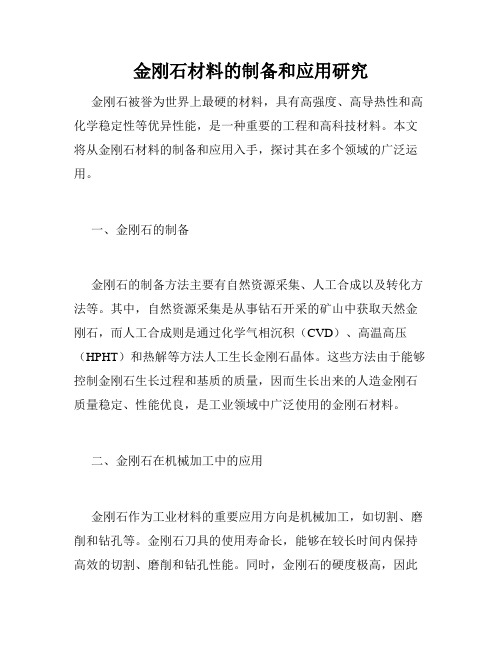 金刚石材料的制备和应用研究

金刚石被誉为世界上最硬的材料，具有高强度、高导热性和高化学稳定性等优异性能，是一种重要的工程和高科技材料。本文将从金刚石材料的制备和应用入手，探讨其在多个领域的广泛运用。

一、金刚石的制备

金刚石的制备方法主要有自然资源采集、人工合成以及转化方法等。其中，自然资源采集是从事钻石开采的矿山中获取天然金刚石，而人工合成则是通过化学气相沉积（CVD）、高温高压（HPHT）和热解等方法人工生长金刚石晶体。这些方法由于能够控制金刚石生长过程和基质的质量，因而生长出来的人造金刚石质量稳定、性能优良，是工业领域中广泛使用的金刚石材料。

二、金刚石在机械加工中的应用

金刚石作为工业材料的重要应用方向是机械加工，如切割、磨削和钻孔等。金刚石刀具的使用寿命长，能够在较长时间内保持高效的切割、磨削和钻孔性能。同时，金刚石的硬度极高，因此